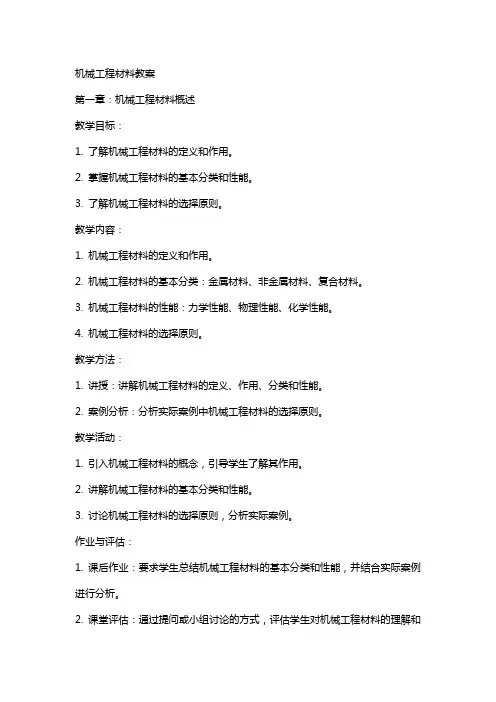 机械工程材料教案

第一章：机械工程材料概述

教学目标：

1. 了解机械工程材料的定义和作用。

2. 掌握机械工程材料的基本分类和性能。

3. 了解机械工程材料的选择原则。

教学内容：

1. 机械工程材料的定义和作用。

2. 机械工程材料的基本分类：金属材料、非金属材料、复合材料。

3. 机械工程材料的性能：力学性能、物理性能、化学性能。

4. 机械工程材料的选择原则。

教学方法：

1. 讲授：讲解机械工程材料的定义、作用、分类和性能。

2. 案例分析：分析实际案例中机械工程材料的选择原则。

教学活动：

1. 引入机械工程材料的概念，引导学生了解其作用。

2. 讲解机械工程材料的基本分类和性能。

3. 讨论机械工程材料的选择原则，分析实际案例。

作业与评估：

1. 课后作业：要求学生总结机械工程材料的基本分类和性能，并结合实际案例进行分析。

2. 课堂评估：通过提问或小组讨论的方式，评估学生对机械工程材料的理解和